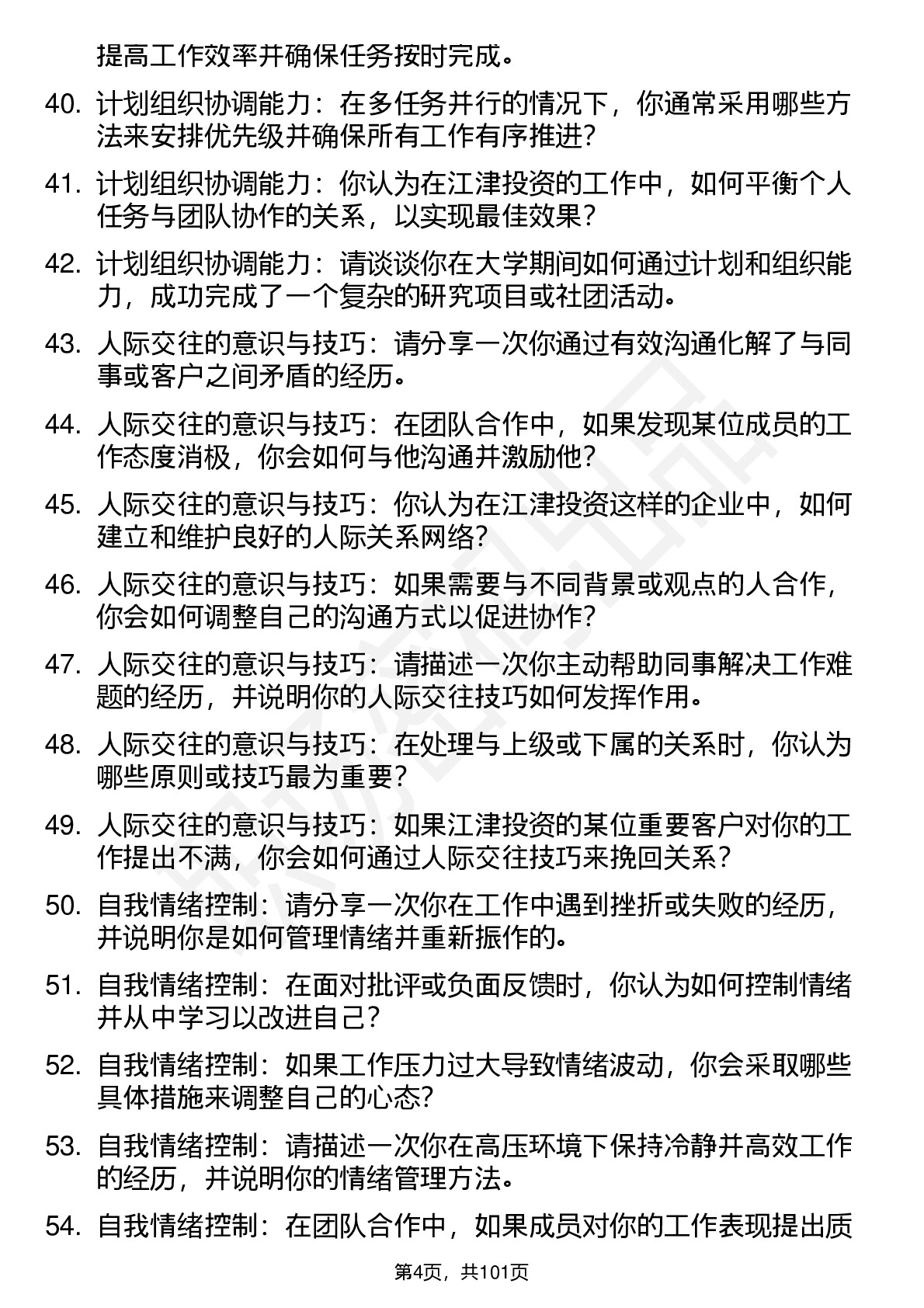 提高工作效率并确保任务按时完成。

40. 计划组织协调能力：在多任务并行的情况下，你通常采用哪些方法来安排优先级并确保所有工作有序推进？

41. 计划组织协调能力：你认为在江津投资的工作中，如何平衡个人任务与团队协作的关系，以实现最佳效果？

42. 计划组织协调能力：请谈谈你在大学期间如何通过计划和组织能力，成功完成了一个复杂的研究项目或社团活动。

43. 人际交往的意识与技巧：请分享一次你通过有效沟通化解了与同事或客户之间矛盾的经历。

44. 人际交往的意识与技巧：在团队合作中，如果发现某位成员的工作态度消极，你会如何与他沟通并激励他？

45. 人际交往的意识与技巧：你认为在江津投资这样的企业中，如何建立和维护良好的人际关系网络？

46. 人际交往的意识与技巧：如果需要与不同背景或观点的人合作，你会如何调整自己的沟通方式以促进协作？

47. 人际交往的意识与技巧：请描述一次你主动帮助同事解决工作难题的经历，并说明你的人际交往技巧如何发挥作用。

48. 人际交往的意识与技巧：在处理与上级或下属的关系时，你认为哪些原则或技巧最为重要？

49. 人际交往的意识与技巧：如果江津投资的某位重要客户对你的工作提出不满，你会如何通过人际交往技巧来挽回关系？

50. 自我情绪控制：请分享一次你在工作中遇到挫折或失败的经历，并说明你是如何管理情绪并重新振作的。

51. 自我情绪控制：在面对批评或负面反馈时，你认为如何控制情绪并从中学习以改进自己？

52. 自我情绪控制：如果工作压力过大导致情绪波动，你会采取哪些具体措施来调整自己的心态？

53. 自我情绪控制：请描述一次你在高压环境下保持冷静并高效工作的经历，并说明你的情绪管理方法。

54. 自我情绪控制：在团队合作中，如果成员对你的工作表现提出质

第4页，共101页